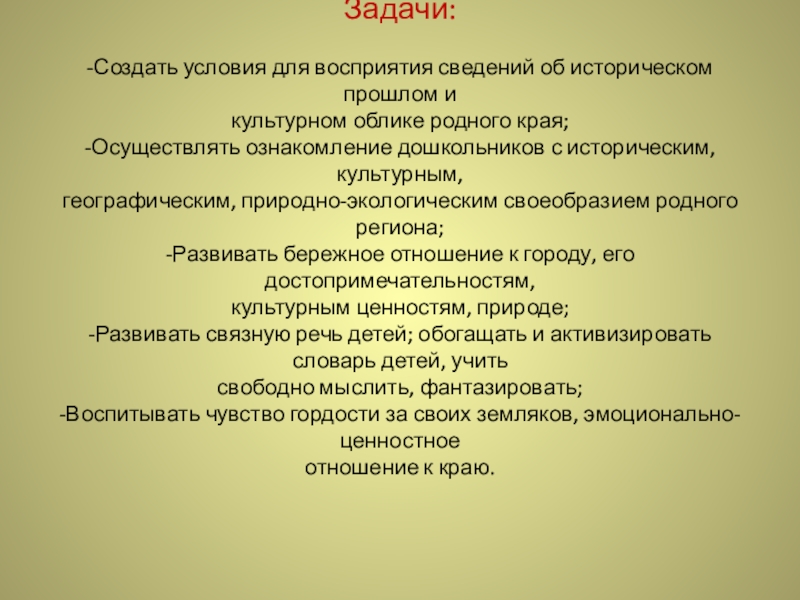 Задачи:

-Создать условия для восприятия сведений об историческом прошлом и культурном облике родного края;
-Осуществлять ознакомление дошкольников с историческим, культурным, географическим, природно-экологическим своеобразием родного региона;
-Развивать бережное отношение к городу, его достопримечательностям, культурным ценностям, природе;
-Развивать связную речь детей; обогащать и активизировать словарь детей, учить свободно мыслить, фантазировать;
-Воспитывать чувство гордости за своих земляков, эмоционально-ценностное отношение к краю.